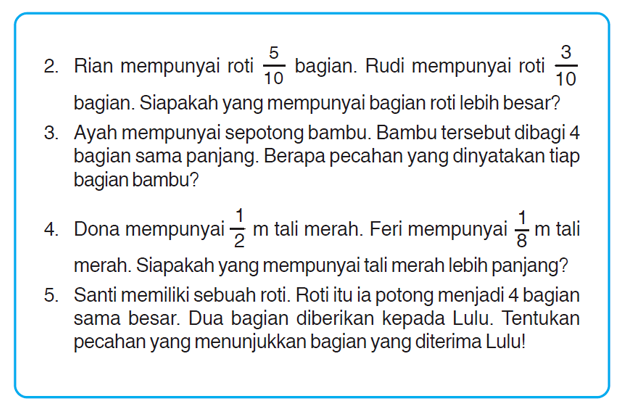 2. Rian mempunyai roti $\frac{5}{10}$ bagian. Rudi mempunyai roti $\frac{3}{10}$ bagian. Siapakah yang mempunyai bagian roti lebih besar?

3. Ayah mempunyai sepotong bambu. Bambu tersebut dibagi 4 bagian sama panjang. Berapa pecahan yang dinyatakan tiap bagian bambu?

4. Dona mempunyai $\frac{1}{2}$ m tali merah. Feri mempunyai $\frac{1}{8}$ m tali merah. Siapakah yang mempunyai tali merah lebih panjang?

5. Santi memiliki sebuah roti. Roti itu ia potong menjadi 4 bagian sama besar. Dua bagian diberikan kepada Lulu. Tentukan pecahan yang menunjukkan bagian yang diterima Lulu!